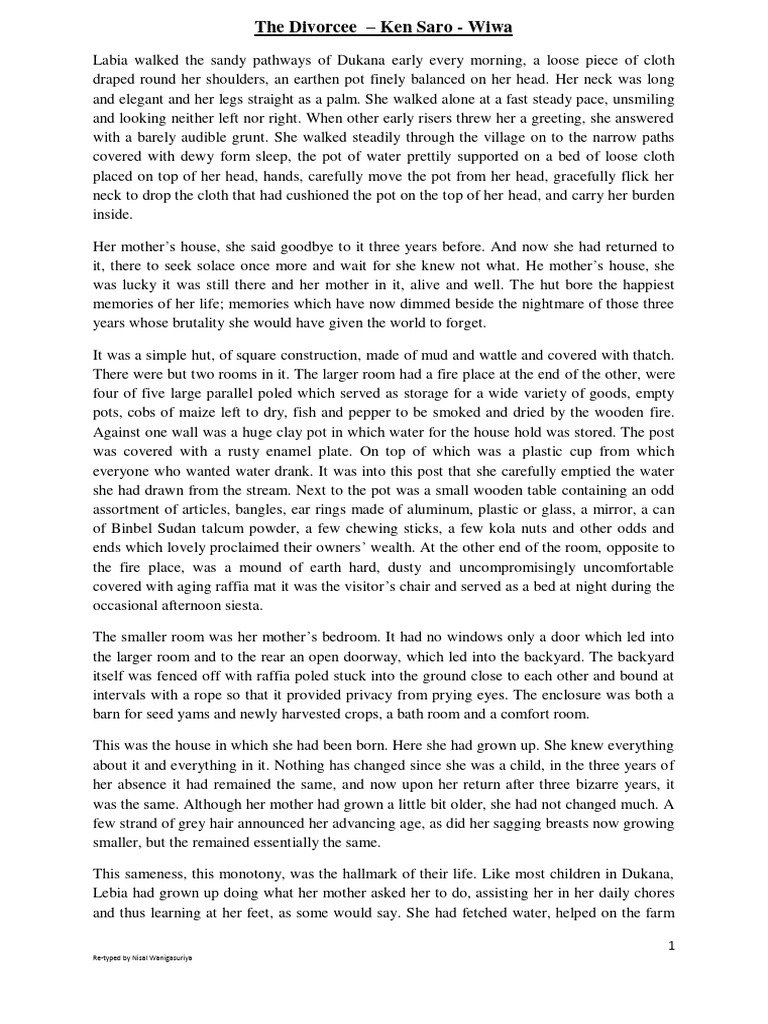 The Divorcee – Ken Saro - Wiwa

Labia walked the sandy pathways of Dukana early every morning, a loose piece of cloth draped round her shoulders, an earthen pot finely balanced on her head. Her neck was long and elegant and her legs straight as a palm. She walked alone at a fast steady pace, unsmiling and looking neither left nor right. When other early risers threw her a greeting, she answered with a barely audible grunt. She walked steadily through the village on to the narrow paths covered with dewy form sleep, the pot of water prettily supported on a bed of loose cloth placed on top of her head, hands, carefully move the pot from her head, gracefully flick her neck to drop the cloth that had cushioned the pot on the top of her head, and carry her burden inside.

Her mother's house, she said goodbye to it three years before. And now she had returned to it, there to seek solace once more and wait for she knew not what. He mother's house, she was lucky it was still there and her mother in it, alive and well. The hut bore the happiest memories of her life; memories which have now dimmed beside the nightmare of those three years whose brutality she would have given the world to forget.

It was a simple hut, of square construction, made of mud and wattle and covered with thatch. There were but two rooms in it. The larger room had a fire place at the end of the other, were four of five large parallel poled which served as storage for a wide variety of goods, empty pots, cobs of maize left to dry, fish and pepper to be smoked and dried by the wooden fire. Against one wall was a huge clay pot in which water for the house hold was stored. The post was covered with a rusty enamel plate. On top of which was a plastic cup from which everyone who wanted water drank. It was into this post that she carefully emptied the water she had drawn from the stream. Next to the pot was a small wooden table containing an odd assortment of articles, bangles, ear rings made of aluminum, plastic or glass, a mirror, a can of Binbel Sudan talcum powder, a few chewing sticks, a few kola nuts and other odds and ends which lovely proclaimed their owners' wealth. At the other end of the room, opposite to the fire place, was a mound of earth hard, dusty and uncompromisingly uncomfortable covered with aging raffia mat it was the visitor's chair and served as a bed at night during the occasional afternoon siesta.

The smaller room was her mother's bedroom. It had no windows only a door which led into the larger room and to the rear an open doorway, which led into the backyard. The backyard itself was fenced off with raffia poled stuck into the ground close to each other and bound at intervals with a rope so that it provided privacy from prying eyes. The enclosure was both a barn for seed yams and newly harvested crops, a bath room and a comfort room.

This was the house in which she had been born. Here she had grown up. She knew everything about it and everything in it. Nothing has changed since she was a child, in the three years of her absence it had remained the same, and now upon her return after three bizarre years, it was the same. Although her mother had grown a little bit older, she had not changed much. A few strand of grey hair announced her advancing age, as did her sagging breasts now growing smaller, but the remained essentially the same.

This sameness, this monotony, was the hallmark of their life. Like most children in Dukana, Lebia had grown up doing what her mother asked her to do, assisting her in her daily chores and thus learning at her feet, as some would say. She had fetched water, helped on the farm

1

Re-typed by Nisal Wanigasuriya